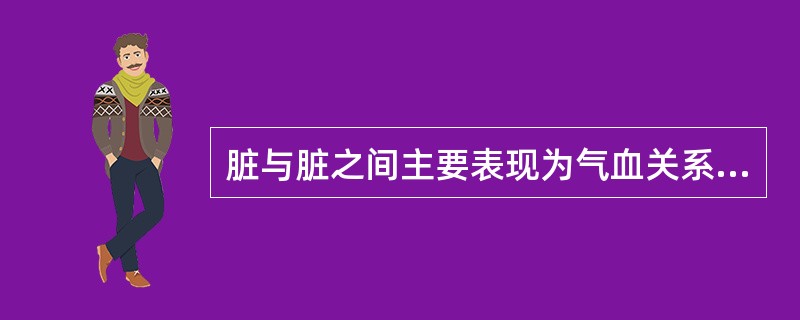 脏与脏之间主要表现为气血关系...